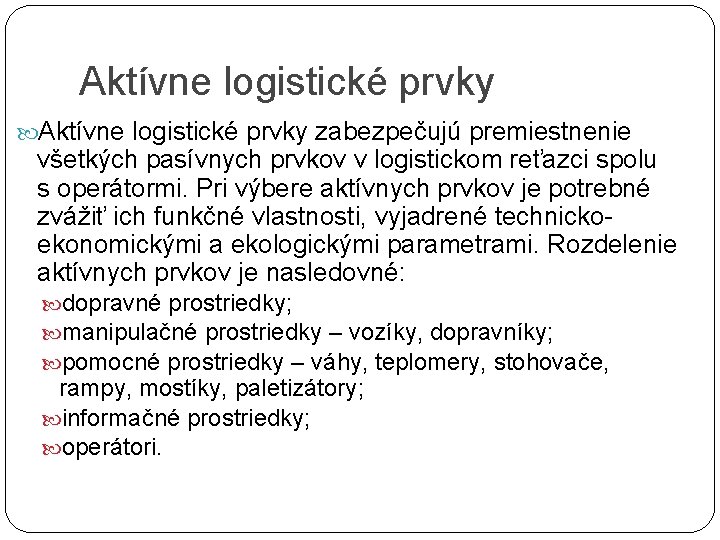 Aktívne logistické prvky

Aktívne logistické prvky zabezpečujú premiestnenie všetkých pasívnych prvkov v logistickom reťazci spolu s operátormi. Pri výbere aktívnych prvkov je potrebné zvážiť ich funkčné vlastnosti, vyjadrené technicko-ekonomickými a ekologickými parametrami. Rozdelenie aktívnych prvkov je nasledovné:

dopravné prostriedky;

manipulačné prostriedky – vozíky, dopravníky;

pomocné prostriedky – váhy, teplomery, stohovače, rampy, mostíky, paletizátory;

informačné prostriedky;

operátori.